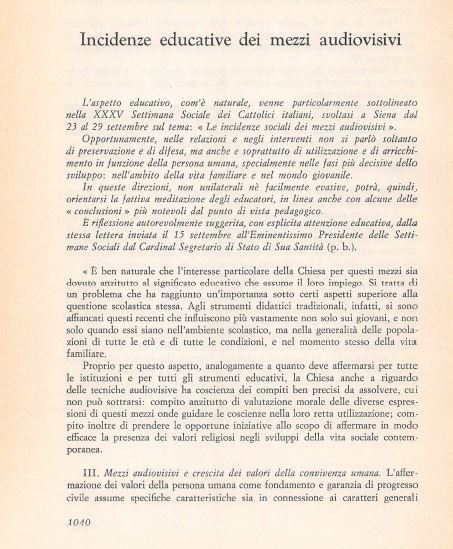 Incidenze educative dei mezzi audiovisivi

L'aspetto educativo, com'è naturale, venne particolarmente sottolineato nella XXXV Settimana Sociale dei Cattolici italiani, svoltasi a Siena dal 23 al 29 settembre sul tema: « Le incidenze sociali dei mezzi audiovisivi ».

Opportunamente, nelle relazioni e negli interventi non si parlò soltanto di preservazione e di difesa, ma anche e soprattutto di utilizzazione e di arricchimento in funzione della persona umana, specialmente nelle fasi più decisive dello sviluppo: nell'ambito della vita familiare e nel mondo giovanile.

In queste direzioni, non unilaterali nè facilmente evasive, potrà, quindi, orientarsi la fattiva meditazione degli educatori, in linea anche con alcune delle « conclusioni » più notevoli dal punto di vista pedagogico.

È riflessione autorevolmente suggerita, con esplicita attenzione educativa, dalla stessa lettera inviata il 15 settembre all'Eminentissimo Presidente delle Settimane Sociali dal Cardinal Segretario di Stato di Sua Santità (p. b.).

« È ben naturale che l'interesse particolare della Chiesa per questi mezzi sia dovuto anzitutto al significato educativo che assume il loro impiego. Si tratta di un problema che ha raggiunto un'importanza sotto certi aspetti superiore alla questione scolastica stessa. Agli strumenti didattici tradizionali, infatti, si sono affiancati questi recenti che influiscono più vastamente non solo sui giovani, e non solo quando essi siano nell'ambiente scolastico, ma nella generalità delle popolazioni di tutte le età e di tutte le condizioni, e nel momento stesso della vita familiare.

Proprio per questo aspetto, analogamente a quanto deve affermarsi per tutte le istituzioni e per tutti gli strumenti educativi, la Chiesa anche a riguardo delle tecniche audiovisive ha coscienza dei compiti ben precisi da assolvere, cui non può sottrarsi: compito anzitutto di valutazione morale delle diverse espressioni di questi mezzi onde guidare le coscienze nella loro retta utilizzazione; compito inoltre di prendere le opportune iniziative allo scopo di affermare in modo efficace la presenza dei valori religiosi negli sviluppi della vita sociale contemporanea.

III. Mezzi audiovisivi e crescita dei valori della convivenza umana. L'affermazione dei valori della persona umana come fondamento e garanzia di progresso civile assume specifiche caratteristiche sia in connessione ai caratteri generali

1040